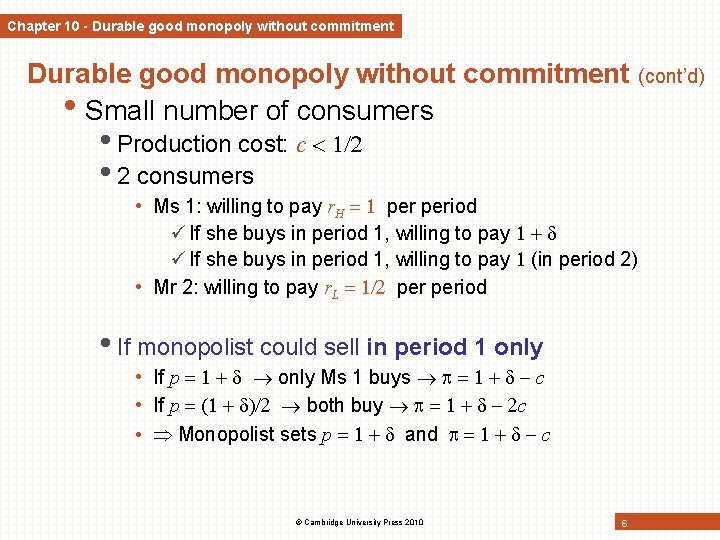 Chapter 10 - Durable good monopoly without commitment

Durable good monopoly without commitment (cont'd)

• Small number of consumers
• Production cost: $c < 1/2$
• 2 consumers
• Ms 1: willing to pay $r_H = 1$ per period
✓ If she buys in period 1, willing to pay $1 + \delta$
✓ If she buys in period 1, willing to pay $1$ (in period 2)
• Mr 2: willing to pay $r_L = 1/2$ per period

• If monopolist could sell in period 1 only
• If $p = 1 + \delta$ $\rightarrow$ only Ms 1 buys $\rightarrow \pi = 1 + \delta - c$
• If $p = (1 + \delta)/2$ $\rightarrow$ both buy $\rightarrow \pi = 1 + \delta - 2c$
• $\Rightarrow$ Monopolist sets $p = 1 + \delta$ and $\pi = 1 + \delta - c$

© Cambridge University Press 2010

6